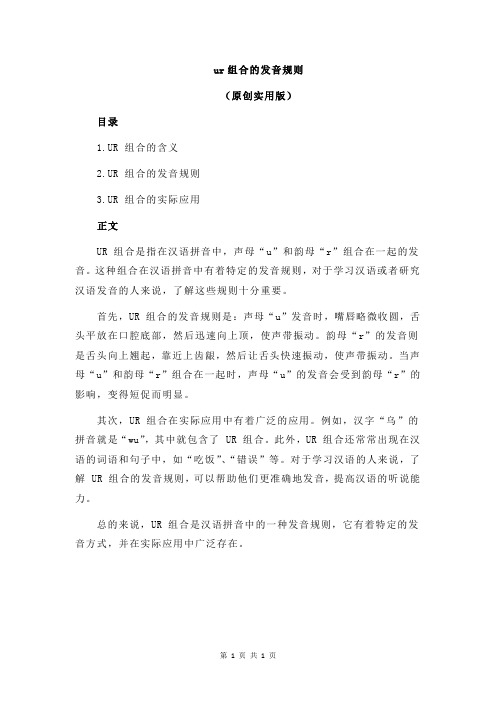 ur 组合的发音规则

（原创实用版）

目录

1.UR 组合的含义

2.UR 组合的发音规则

3.UR 组合的实际应用

正文

UR 组合是指在汉语拼音中，声母“u”和韵母“r”组合在一起的发音。这种组合在汉语拼音中有着特定的发音规则，对于学习汉语或者研究汉语发音的人来说，了解这些规则十分重要。

首先，UR 组合的发音规则是：声母“u”发音时，嘴唇略微收圆，舌头平放在口腔底部，然后迅速向上顶，使声带振动。韵母“r”的发音则是舌头向上翘起，靠近上齿龈，然后让舌头快速振动，使声带振动。当声母“u”和韵母“r”组合在一起时，声母“u”的发音会受到韵母“r”的影响，变得短促而明显。

其次，UR 组合在实际应用中有着广泛的应用。例如，汉字“乌”的拼音就是“wu”，其中就包含了 UR 组合。此外，UR 组合还常常出现在汉语的词语和句子中，如“吃饭”、“错误”等。对于学习汉语的人来说，了解 UR 组合的发音规则，可以帮助他们更准确地发音，提高汉语的听说能力。

总的来说，UR 组合是汉语拼音中的一种发音规则，它有着特定的发音方式，并在实际应用中广泛存在。

第 1 页 共 1 页